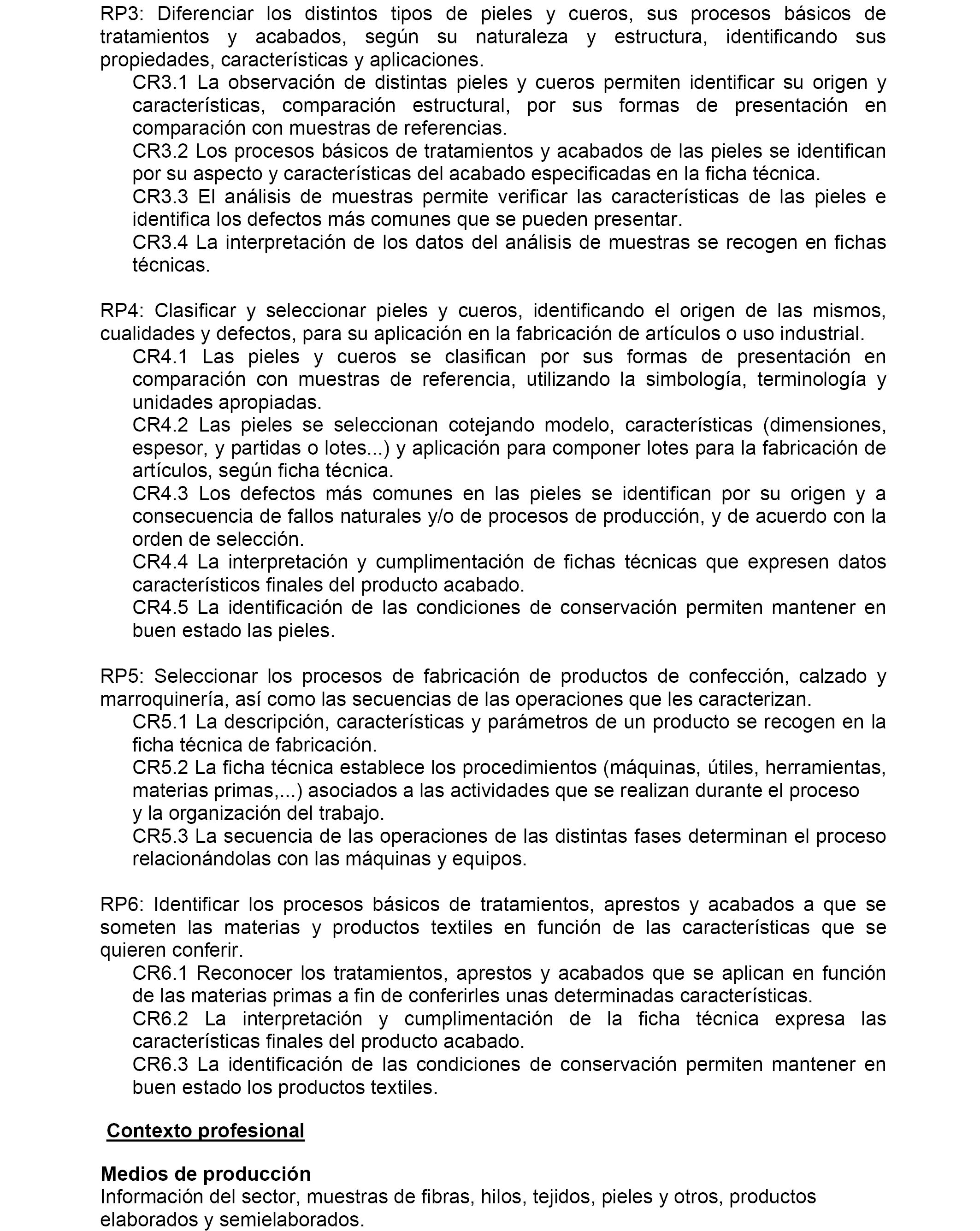 RP3: Diferenciar los distintos tipos de pieles y cueros, sus procesos básicos de tratamientos y acabados, según su naturaleza y estructura, identificando sus propiedades, características y aplicaciones.

CR3.1 La observación de distintas pieles y cueros permiten identificar su origen y características, comparación estructural, por sus formas de presentación en comparación con muestras de referencias.

CR3.2 Los procesos básicos de tratamientos y acabados de las pieles se identifican por su aspecto y características del acabado especificadas en la ficha técnica.

CR3.3 El análisis de muestras permite verificar las características de las pieles e identifica los defectos más comunes que se pueden presentar.

CR3.4 La interpretación de los datos del análisis de muestras se recogen en fichas técnicas.

RP4: Clasificar y seleccionar pieles y cueros, identificando el origen de las mismos, cualidades y defectos, para su aplicación en la fabricación de artículos o uso industrial.

CR4.1 Las pieles y cueros se clasifican por sus formas de presentación en comparación con muestras de referencia, utilizando la simbología, terminología y unidades apropiadas.

CR4.2 Las pieles se seleccionan cotejando modelo, características (dimensiones, espesor, y partidas o lotes...) y aplicación para componer lotes para la fabricación de artículos, según ficha técnica.

CR4.3 Los defectos más comunes en las pieles se identifican por su origen y a consecuencia de fallos naturales y/o de procesos de producción, y de acuerdo con la orden de selección.

CR4.4 La interpretación y cumplimentación de fichas técnicas que expresen datos característicos finales del producto acabado.

CR4.5 La identificación de las condiciones de conservación permiten mantener en buen estado las pieles.

RP5: Seleccionar los procesos de fabricación de productos de confección, calzado y marroquinería, así como las secuencias de las operaciones que les caracterizan.

CR5.1 La descripción, características y parámetros de un producto se recogen en la ficha técnica de fabricación.

CR5.2 La ficha técnica establece los procedimientos (máquinas, útiles, herramientas, materias primas,...) asociados a las actividades que se realizan durante el proceso y la organización del trabajo.

CR5.3 La secuencia de las operaciones de las distintas fases determinan el proceso relacionándolas con las máquinas y equipos.

RP6: Identificar los procesos básicos de tratamientos, aprestos y acabados a que se someten las materias y productos textiles en función de las características que se quieren conferir.

CR6.1 Reconocer los tratamientos, aprestos y acabados que se aplican en función de las materias primas a fin de conferirles unas determinadas características.

CR6.2 La interpretación y cumplimentación de la ficha técnica expresa las características finales del producto acabado.

CR6.3 La identificación de las condiciones de conservación permiten mantener en buen estado los productos textiles.

Contexto profesional

Medios de producción
Información del sector, muestras de fibras, hilos, tejidos, pieles y otros, productos elaborados y semielaborados.